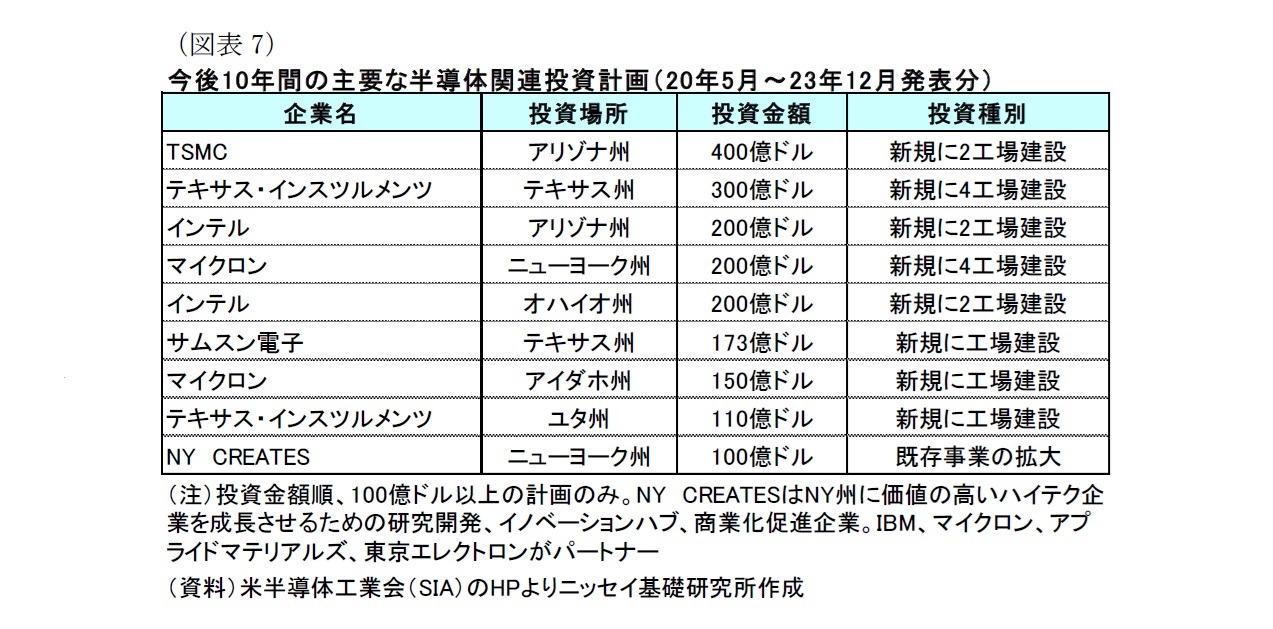 （図表 7）

今後10年間の主要な半導体関連投資計画（20年5月～23年12月発表分）

| 企業名 | 投資場所 | 投資金額 | 投資種別 |
|---|---|---|---|
| TSMC | アリゾナ州 | 400億ドル | 新規に2工場建設 |
| テキサス・インスツルメンツ | テキサス州 | 300億ドル | 新規に4工場建設 |
| インテル | アリゾナ州 | 200億ドル | 新規に2工場建設 |
| マイクロン | ニューヨーク州 | 200億ドル | 新規に4工場建設 |
| インテル | オハイオ州 | 200億ドル | 新規に2工場建設 |
| サムスン電子 | テキサス州 | 173億ドル | 新規に工場建設 |
| マイクロン | アイダホ州 | 150億ドル | 新規に工場建設 |
| テキサス・インスツルメンツ | ユタ州 | 110億ドル | 新規に工場建設 |
| NY CREATES | ニューヨーク州 | 100億ドル | 既存事業の拡大 |

（注）投資金額順、100億ドル以上の計画のみ。NY CREATESはNY州に価値の高いハイテク企業を成長させるための研究開発、イノベーションハブ、商業化促進企業。IBM、マイクロン、アプライドマテリアルズ、東京エレクトロンがパートナー

（資料）米半導体工業会（SIA）のHPよりニッセイ基礎研究所作成